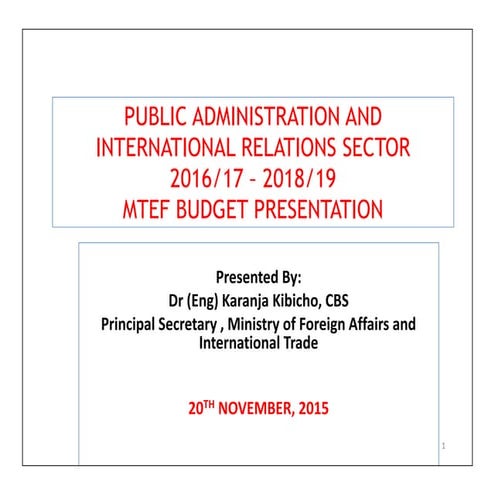 PUBLIC ADMINISTRATION AND INTERNATIONAL RELATIONS SECTOR 2016/17 – 2018/19 MTEF BUDGET PRESENTATION

Presented By:
Dr (Eng) Karanja Kibicho, CBS
Principal Secretary , Ministry of Foreign Affairs and International Trade

20$^{TH}$ NOVEMBER, 2015

1